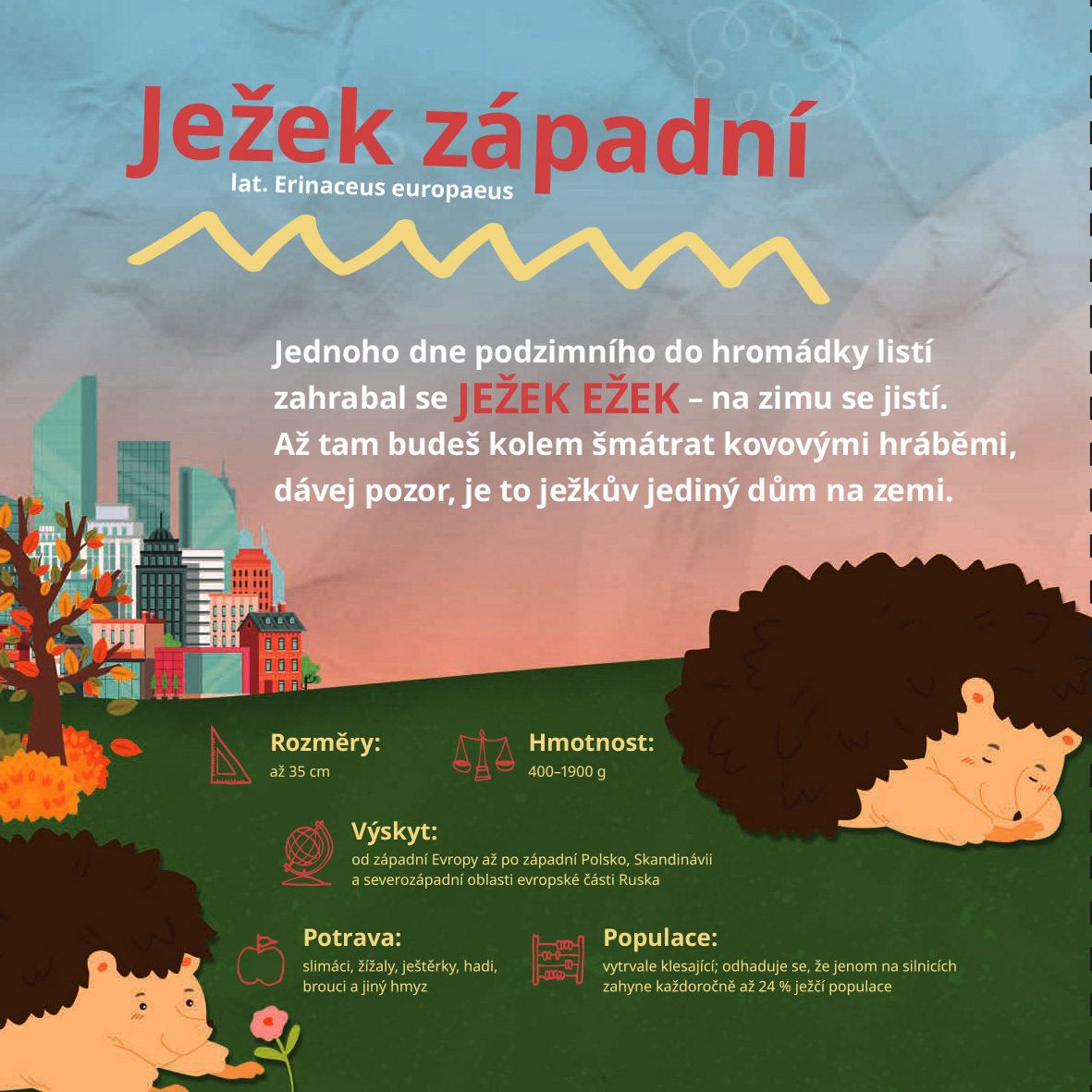 Ježek západní
lat. Erinaceus europaeus

Jednoho dne podzimního do hromádky listí zahrabal se JEŽEK EŽEK – na zimu se jistí. Až tam budeš kolem šmátrat kovovými hráběmi, dávej pozor, je to ježkův jediný dům na zemi.

Rozměry:
až 35 cm

Hmotnost:
400–1900 g

Výskyt:
od západní Evropy až po západní Polsko, Skandinávii a severozápadní oblasti evropské části Ruska

Potrava:
slimáci, žížaly, ještěrky, hadi, brouci a jiný hmyz

Populace:
vytrvale klesající; odhaduje se, že jenom na silnicích zahyne každoročně až 24 % ježčí populace